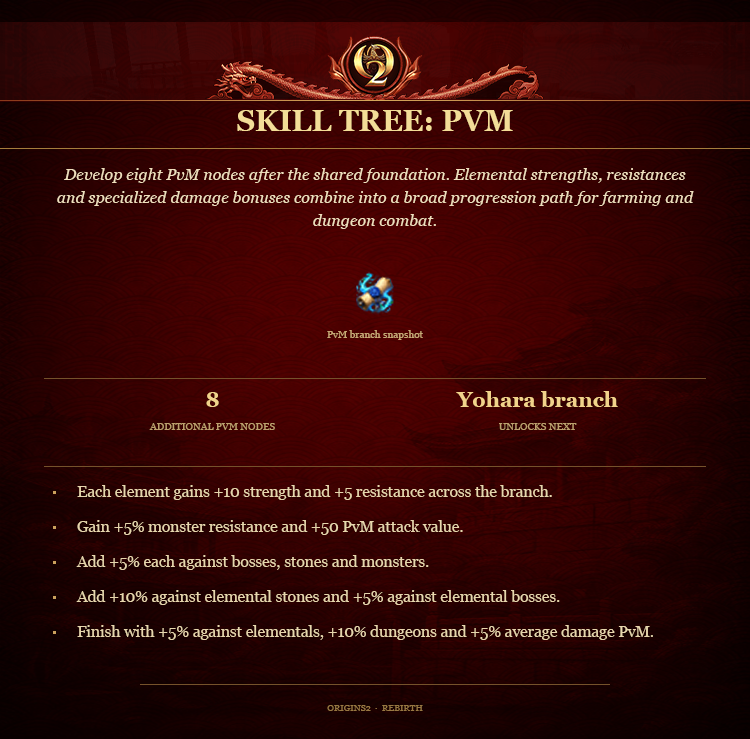 SKILL TREE: PVM

Develop eight PvM nodes after the shared foundation. Elemental strengths, resistances and specialized damage bonuses combine into a broad progression path for farming and dungeon combat.

PvM branch snapshot

8
ADDITIONAL PVM NODES

Yohara branch
UNLOCKS NEXT

• Each element gains +10 strength and +5 resistance across the branch.

• Gain +5% monster resistance and +50 PvM attack value.

• Add +5% each against bosses, stones and monsters.

• Add +10% against elemental stones and +5% against elemental bosses.

• Finish with +5% against elementals, +10% dungeons and +5% average damage PvM.

ORIGINS2 · REBIRTH